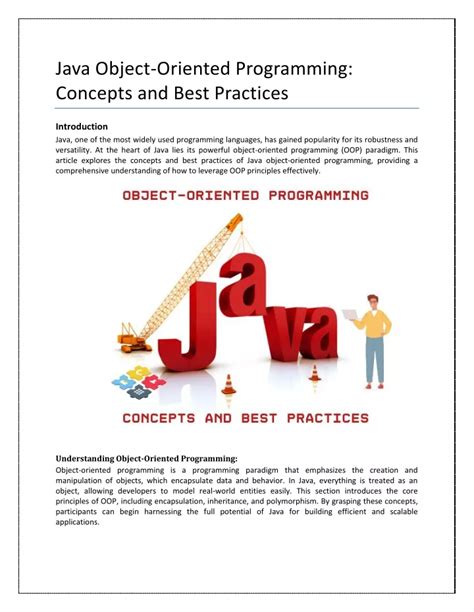 Java Object-Oriented Programming: Concepts and Best Practices

Introduction
Java, one of the most widely used programming languages, has gained popularity for its robustness and versatility. At the heart of Java lies its powerful object-oriented programming (OOP) paradigm. This article explores the concepts and best practices of Java object-oriented programming, providing a comprehensive understanding of how to leverage OOP principles effectively.

OBJECT-ORIENTED PROGRAMMING

Java

CONCEPTS AND BEST PRACTICES

Understanding Object-Oriented Programming:
Object-oriented programming is a programming paradigm that emphasizes the creation and manipulation of objects, which encapsulate data and behavior. In Java, everything is treated as an object, allowing developers to model real-world entities easily. This section introduces the core principles of OOP, including encapsulation, inheritance, and polymorphism. By grasping these concepts, participants can begin harnessing the full potential of Java for building efficient and scalable applications.